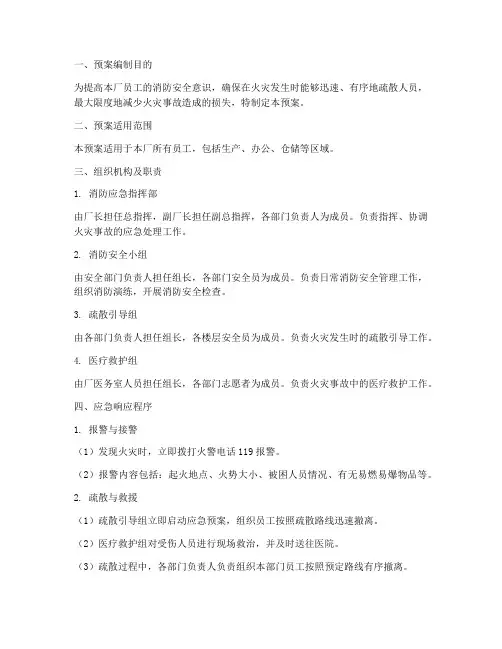 一、预案编制目的

为提高本厂员工的消防安全意识，确保在火灾发生时能够迅速、有序地疏散人员，最大限度地减少火灾事故造成的损失，特制定本预案。

二、预案适用范围

本预案适用于本厂所有员工，包括生产、办公、仓储等区域。

三、组织机构及职责

1. 消防应急指挥部

由厂长担任总指挥，副厂长担任副总指挥，各部门负责人为成员。负责指挥、协调火灾事故的应急处理工作。

2. 消防安全小组

由安全部门负责人担任组长，各部门安全员为成员。负责日常消防安全管理工作，组织消防演练，开展消防安全检查。

3. 疏散引导组

由各部门负责人担任组长，各楼层安全员为成员。负责火灾发生时的疏散引导工作。

4. 医疗救护组

由厂医务室人员担任组长，各部门志愿者为成员。负责火灾事故中的医疗救护工作。

四、应急响应程序

1. 报警与接警

（1）发现火灾时，立即拨打火警电话 119 报警。

（2）报警内容包括：起火地点、火势大小、被困人员情况、有无易燃易爆物品等。

2. 疏散与救援

（1）疏散引导组立即启动应急预案，组织员工按照疏散路线迅速撤离。

（2）医疗救护组对受伤人员进行现场救治，并及时送往医院。

（3）疏散过程中，各部门负责人负责组织本部门员工按照预定路线有序撤离。